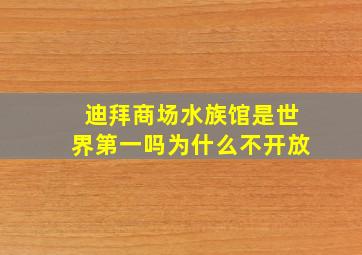 迪拜商场水族馆是世界第一吗为什么不开放